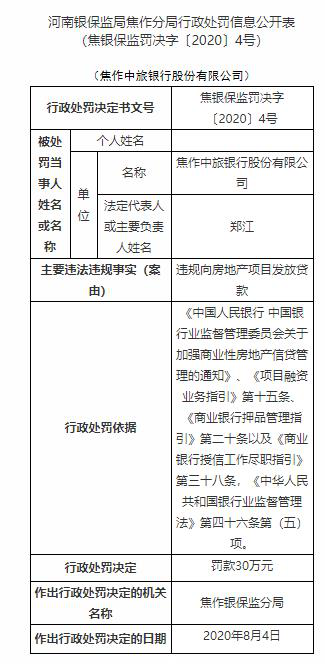 河南银保监局焦作分局行政处罚信息公开表
（焦银保监罚决字〔2020〕4号）

（焦作中旅银行股份有限公司）

| 行政处罚决定书文号 | | | 焦银保监罚决字〔2020〕4号 |
|---|---|---|---|
| 被处罚当事人姓名或名称 | 个人姓名 | | |
| | 单位 | 名称 | 焦作中旅银行股份有限公司 |
| | | 法定代表人或主要负责人姓名 | 郑江 |
| 主要违法违规事实（案由） | | | 违规向房地产项目发放贷款 |
| 行政处罚依据 | | | 《中国人民银行 中国银行业监督管理委员会关于加强商业性房地产信贷管理的通知》、《项目融资业务指引》第十五条、《商业银行押品管理指引》第二十条以及《商业银行授信工作尽职指引》第三十八条，《中华人民共和国银行业监督管理法》第四十六条第（五）项。 |
| 行政处罚决定 | | | 罚款30万元 |
| 作出行政处罚决定的机关名称 | | | 焦作银保监分局 |
| 作出行政处罚决定的日期 | | | 2020年8月4日 |